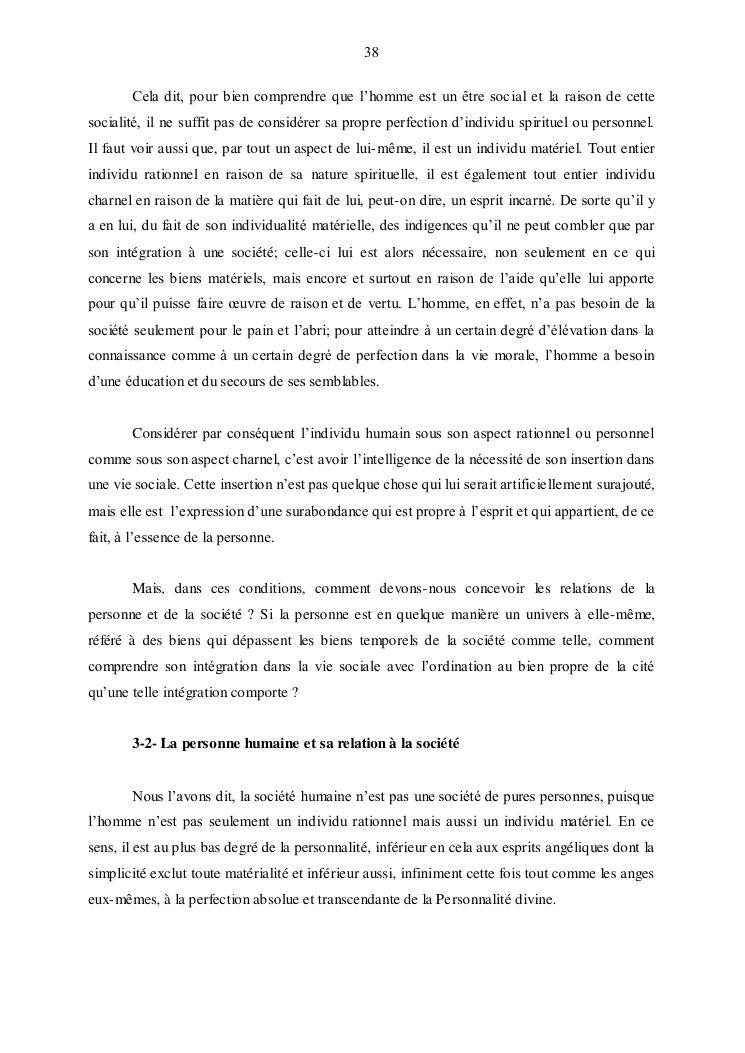 38

Cela dit, pour bien comprendre que l'homme est un être social et la raison de cette socialité, il ne suffit pas de considérer sa propre perfection d'individu spirituel ou personnel. Il faut voir aussi que, par tout un aspect de lui-même, il est un individu matériel. Tout entier individu rationnel en raison de sa nature spirituelle, il est également tout entier individu charnel en raison de la matière qui fait de lui, peut-on dire, un esprit incarné. De sorte qu'il y a en lui, du fait de son individualité matérielle, des indigences qu'il ne peut combler que par son intégration à une société; celle-ci lui est alors nécessaire, non seulement en ce qui concerne les biens matériels, mais encore et surtout en raison de l'aide qu'elle lui apporte pour qu'il puisse faire œuvre de raison et de vertu. L'homme, en effet, n'a pas besoin de la société seulement pour le pain et l'abri; pour atteindre à un certain degré d'élévation dans la connaissance comme à un certain degré de perfection dans la vie morale, l'homme a besoin d'une éducation et du secours de ses semblables.

Considérer par conséquent l'individu humain sous son aspect rationnel ou personnel comme sous son aspect charnel, c'est avoir l'intelligence de la nécessité de son insertion dans une vie sociale. Cette insertion n'est pas quelque chose qui lui serait artificiellement surajouté, mais elle est l'expression d'une surabondance qui est propre à l'esprit et qui appartient, de ce fait, à l'essence de la personne.

Mais, dans ces conditions, comment devons-nous concevoir les relations de la personne et de la société ? Si la personne est en quelque manière un univers à elle-même, référé à des biens qui dépassent les biens temporels de la société comme telle, comment comprendre son intégration dans la vie sociale avec l'ordination au bien propre de la cité qu'une telle intégration comporte ?

3-2- La personne humaine et sa relation à la société

Nous l'avons dit, la société humaine n'est pas une société de pures personnes, puisque l'homme n'est pas seulement un individu rationnel mais aussi un individu matériel. En ce sens, il est au plus bas degré de la personnalité, inférieur en cela aux esprits angéliques dont la simplicité exclut toute matérialité et inférieur aussi, infiniment cette fois tout comme les anges eux-mêmes, à la perfection absolue et transcendante de la Personnalité divine.